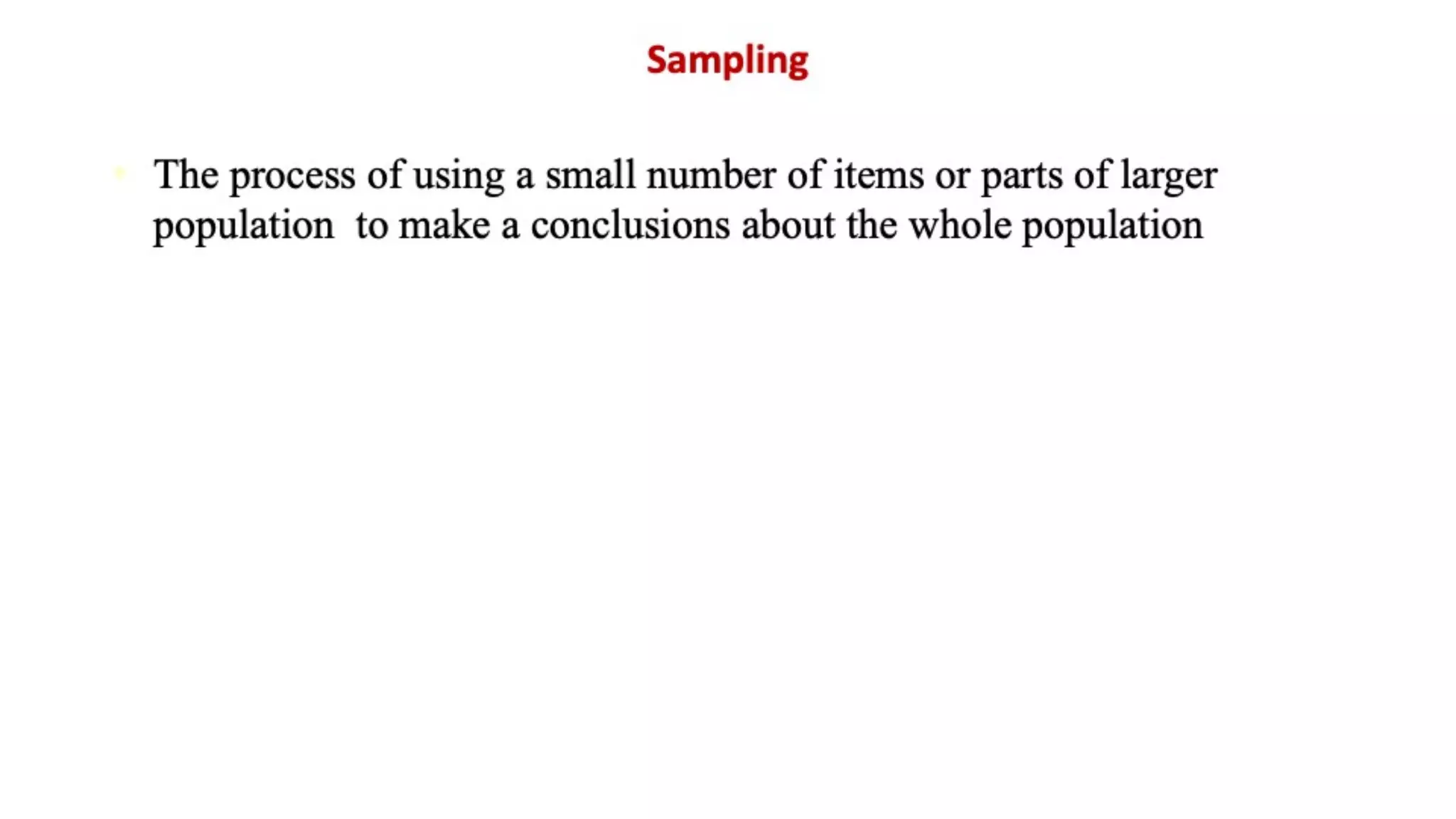 Sampling

The process of using a small number of items or parts of larger population to make a conclusions about the whole population